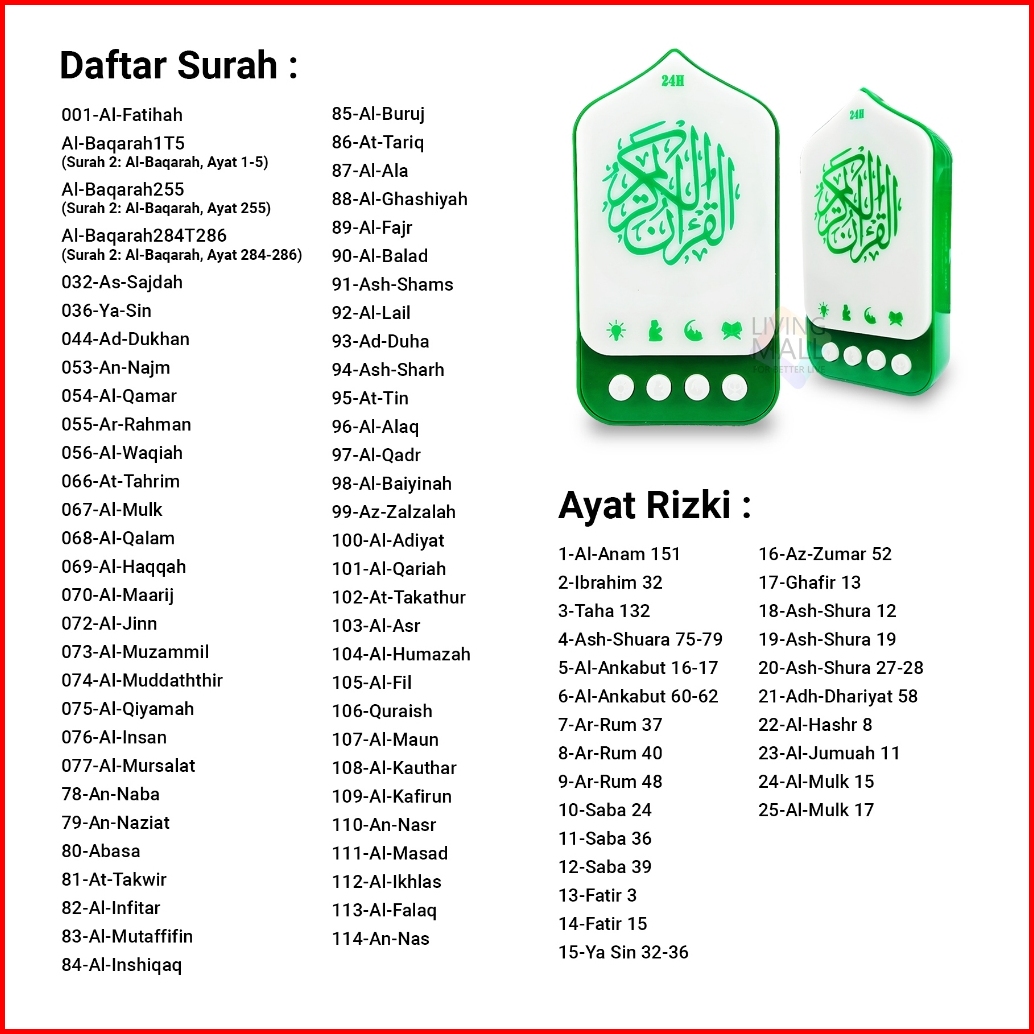 Daftar Surah :

001-Al-Fatihah
Al-Baqarah1T5
(Surah 2: Al-Baqarah, Ayat 1-5)
Al-Baqarah255
(Surah 2: Al-Baqarah, Ayat 255)
Al-Baqarah284T286
(Surah 2: Al-Baqarah, Ayat 284-286)
032-As-Sajdah
036-Ya-Sin
044-Ad-Dukhan
053-An-Najm
054-Al-Qamar
055-Ar-Rahman
056-Al-Waqiah
066-At-Tahrim
067-Al-Mulk
068-Al-Qalam
069-Al-Haqqah
070-Al-Maarij
072-Al-Jinn
073-Al-Muzammil
074-Al-Muddaththir
075-Al-Qiyamah
076-Al-Insan
077-Al-Mursalat
78-An-Naba
79-An-Naziat
80-Abasa
81-At-Takwir
82-Al-Infitar
83-Al-Mutaffifin
84-Al-Inshiqaq

85-Al-Buruj
86-At-Tariq
87-Al-Ala
88-Al-Ghashiyah
89-Al-Fajr
90-Al-Balad
91-Ash-Shams
92-Al-Lail
93-Ad-Duha
94-Ash-Sharh
95-At-Tin
96-Al-Alaq
97-Al-Qadr
98-Al-Baiyinah
99-Az-Zalzalah
100-Al-Adiyat
101-Al-Qariah
102-At-Takathur
103-Al-Asr
104-Al-Humazah
105-Al-Fil
106-Quraish
107-Al-Maun
108-Al-Kauthar
109-Al-Kafirun
110-An-Nasr
111-Al-Masad
112-Al-Ikhlas
113-Al-Falaq
114-An-Nas

24H
24H

Ayat Rizki :

1-Al-Anam 151
2-Ibrahim 32
3-Taha 132
4-Ash-Shuara 75-79
5-Al-Ankabut 16-17
6-Al-Ankabut 60-62
7-Ar-Rum 37
8-Ar-Rum 40
9-Ar-Rum 48
10-Saba 24
11-Saba 36
12-Saba 39
13-Fatir 3
14-Fatir 15
15-Ya Sin 32-36

16-Az-Zumar 52
17-Ghafir 13
18-Ash-Shura 12
19-Ash-Shura 19
20-Ash-Shura 27-28
21-Adh-Dhariyat 58
22-Al-Hashr 8
23-Al-Jumuah 11
24-Al-Mulk 15
25-Al-Mulk 17

LIVING MALL